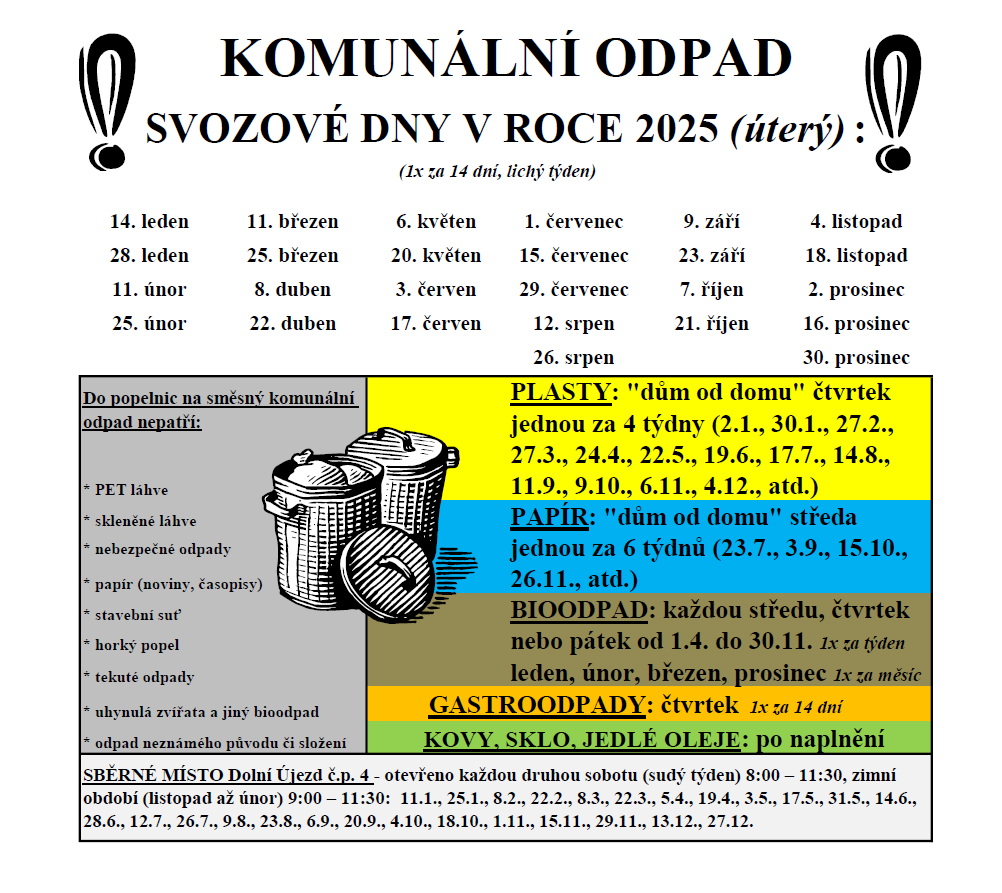 KOMUNÁLNÍ ODPAD

SVOZOVÉ DNY V ROCE 2025 (úterý) :

(1x za 14 dní, lichý týden)

14. leden
28. leden
11. únor
25. únor

11. březen
25. březen
8. duben
22. duben

6. květen
20. květen
3. červen
17. červen

1. červenec
15. červenec
29. červenec
12. srpen
26. srpen

9. září
23. září
7. říjen
21. říjen

4. listopad
18. listopad
2. prosinec
16. prosinec
30. prosinec

Do popelnic na směsný komunální odpad nepatří:

* PET láhve
* skleněné láhve
* nebezpečné odpady
* papír (noviny, časopisy)
* stavební suť
* horký popel
* tekuté odpady
* uhynulá zvířata a jiný bioodpad
* odpad neznámého původu či složení

PLASTY: "dům od domu" čtvrtek jednou za 4 týdny (2.1., 30.1., 27.2., 27.3., 24.4., 22.5., 19.6., 17.7., 14.8., 11.9., 9.10., 6.11., 4.12., atd.)

PAPÍR: "dům od domu" středa jednou za 6 týdnů (23.7., 3.9., 15.10., 26.11., atd.)

BIOODPAD: každou středu, čtvrtek nebo pátek od 1.4. do 30.11. 1x za týden leden, únor, březen, prosinec 1x za měsíc

GASTROODPADY: čtvrtek 1x za 14 dní

KOVY, SKLO, JEDLÉ OLEJE: po naplnění

SBĚRNÉ MÍSTO Dolní Újezd č.p. 4 - otevřeno každou druhou sobotu (sudý týden) 8:00 – 11:30, zimní období (listopad až únor) 9:00 – 11:30: 11.1., 25.1., 8.2., 22.2., 8.3., 22.3., 5.4., 19.4., 3.5., 17.5., 31.5., 14.6., 28.6., 12.7., 26.7., 9.8., 23.8., 6.9., 20.9., 4.10., 18.10., 1.11., 15.11., 29.11., 13.12., 27.12.